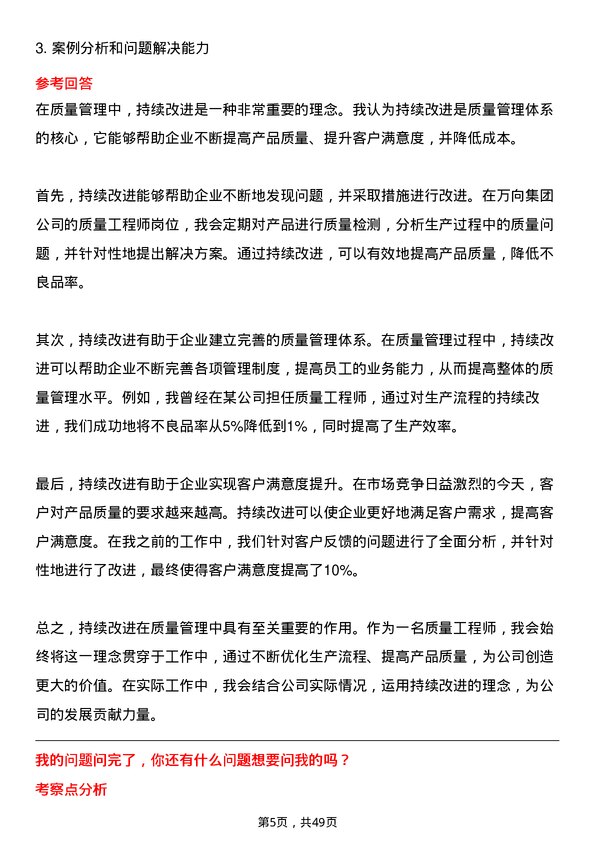 3. 案例分析和问题解决能力

参考回答

在质量管理中，持续改进是一种非常重要的理念。我认为持续改进是质量管理体系的核心，它能够帮助企业不断提高产品质量、提升客户满意度，并降低成本。

首先，持续改进能够帮助企业不断地发现问题，并采取措施进行改进。在万向集团公司的质量工程师岗位，我会定期对产品进行质量检测，分析生产过程中的质量问题，并针对性地提出解决方案。通过持续改进，可以有效地提高产品质量，降低不良品率。

其次，持续改进有助于企业建立完善的质量管理体系。在质量管理过程中，持续改进可以帮助企业不断完善各项管理制度，提高员工的业务能力，从而提高整体的质量管理水平。例如，我曾经在某公司担任质量工程师，通过对生产流程的持续改进，我们成功地将不良品率从5%降低到1%，同时提高了生产效率。

最后，持续改进有助于企业实现客户满意度提升。在市场竞争日益激烈的今天，客户对产品质量的要求越来越高。持续改进可以使企业更好地满足客户需求，提高客户满意度。在我之前的工作中，我们针对客户反馈的问题进行了全面分析，并针对性地进行了改进，最终使得客户满意度提高了10%。

总之，持续改进在质量管理中具有至关重要的作用。作为一名质量工程师，我会始终将这一理念贯穿于工作中，通过不断优化生产流程、提高产品质量，为公司创造更大的价值。在实际工作中，我会结合公司实际情况，运用持续改进的理念，为公司的发展贡献力量。

我的问题问完了，你还有什么问题想要问我的吗？

考察点分析

第5页，共49页